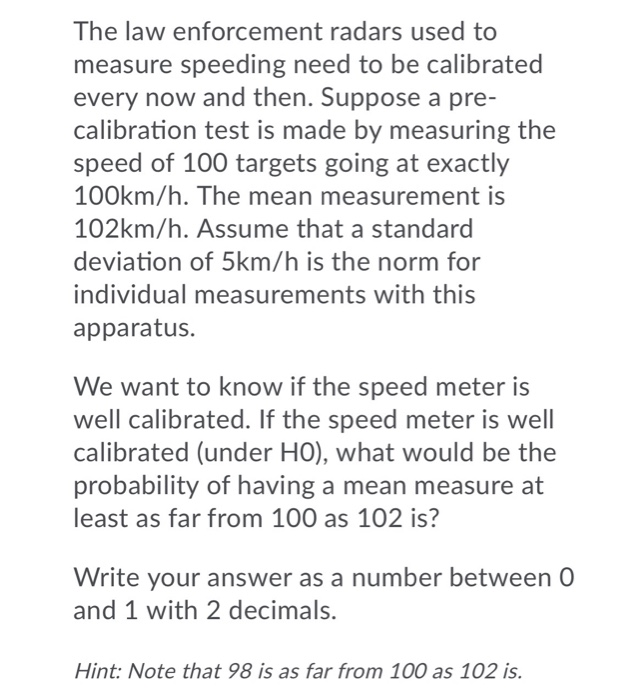 The law enforcement radars used to measure speeding need to be calibrated every now and then. Suppose a pre-calibration test is made by measuring the speed of 100 targets going at exactly 100km/h. The mean measurement is 102km/h. Assume that a standard deviation of 5km/h is the norm for individual measurements with this apparatus.

We want to know if the speed meter is well calibrated. If the speed meter is well calibrated (under H0), what would be the probability of having a mean measure at least as far from 100 as 102 is?

Write your answer as a number between 0 and 1 with 2 decimals.

Hint: Note that 98 is as far from 100 as 102 is.